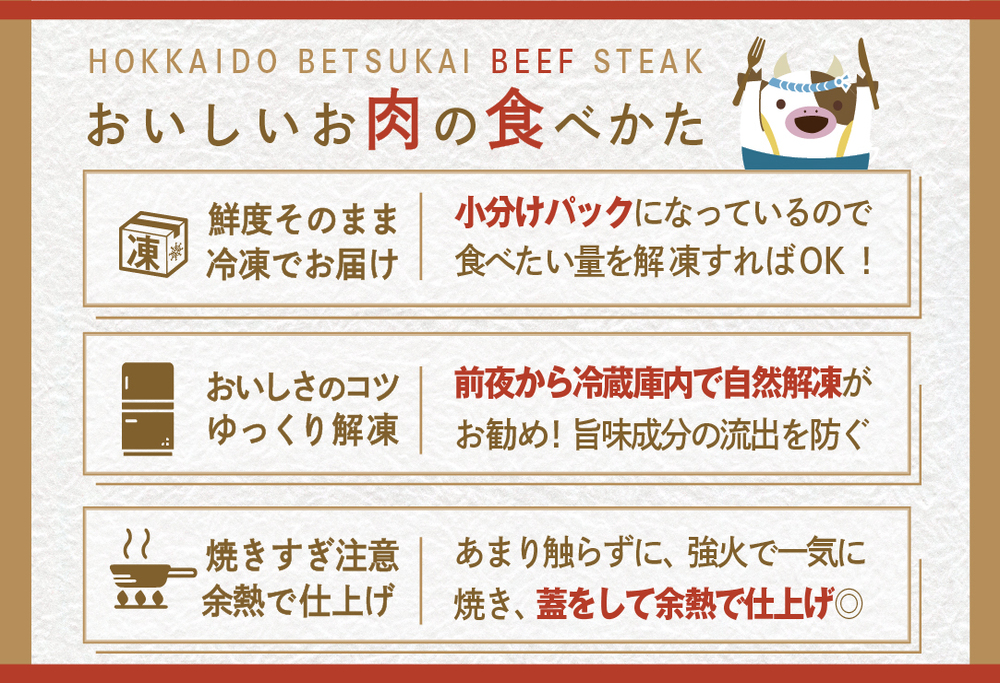 HOKKAIDO BETSUKAI BEEF STEAK
おいしいお肉の食べかた

凍

鮮度そのまま
冷凍でお届け

小分けパックになっているので
食べたい量を解凍すればOK！

おいしさのコツ
ゆっくり解凍

前夜から冷蔵庫内で自然解凍が
お勧め！旨味成分の流出を防ぐ

焼きすぎ注意
余熱で仕上げ

あまり触らずに、強火で一気に
焼き、蓋をして余熱で仕上げ◎